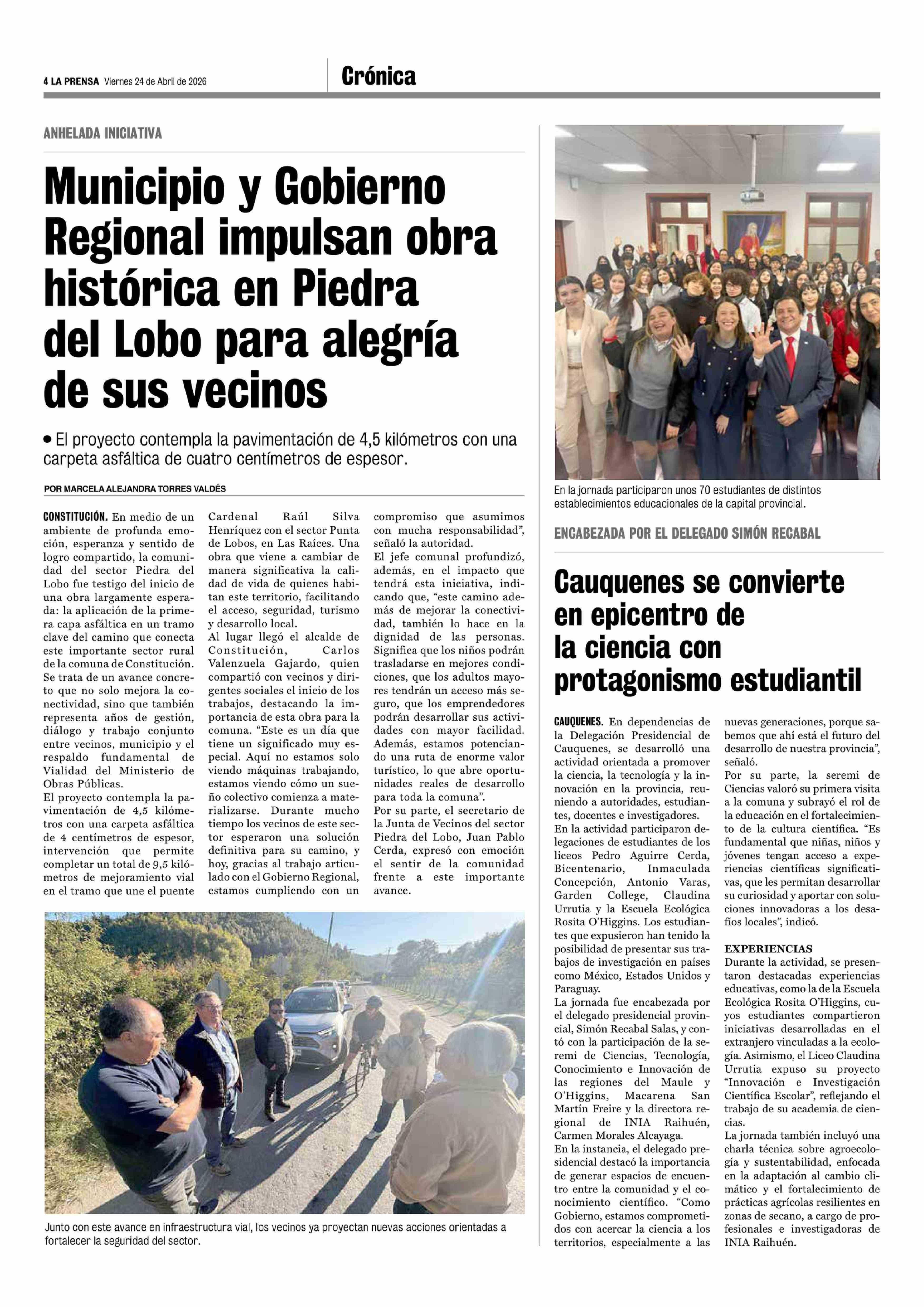 4 LA PRENSA Viernes 24 de Abril de 2026

Crónica

ANHELADA INICIATIVA

Municipio y Gobierno Regional impulsan obra histórica en Piedra del Lobo para alegría de sus vecinos

• El proyecto contempla la pavimentación de 4,5 kilómetros con una carpeta asfáltica de cuatro centímetros de espesor.

POR MARCELA ALEJANDRA TORRES VALDÉS

CONSTITUCIÓN. En medio de un ambiente de profunda emoción, esperanza y sentido de logro compartido, la comunidad del sector Piedra del Lobo fue testigo del inicio de una obra largamente esperada: la aplicación de la primera capa asfáltica en un tramo clave del camino que conecta este importante sector rural de la comuna de Constitución.
Se trata de un avance concreto que no solo mejora la conectividad, sino que también representa años de gestión, diálogo y trabajo conjunto entre vecinos, municipio y el respaldo fundamental de Vialidad del Ministerio de Obras Públicas.
El proyecto contempla la pavimentación de 4,5 kilómetros con una carpeta asfáltica de 4 centímetros de espesor, intervención que permite completar un total de 9,5 kilómetros de mejoramiento vial en el tramo que une el puente Cardenal Raúl Silva Henríquez con el sector Punta de Lobos, en Las Raíces. Una obra que viene a cambiar de manera significativa la calidad de vida de quienes habitan este territorio, facilitando el acceso, seguridad, turismo y desarrollo local.
Al lugar llegó el alcalde de Constitución, Carlos Valenzuela Gajardo, quien compartió con vecinos y dirigentes sociales el inicio de los trabajos, destacando la importancia de esta obra para la comuna. “Este es un día que tiene un significado muy especial. Aquí no estamos solo viendo máquinas trabajando, estamos viendo cómo un sueño colectivo comienza a materializarse. Durante mucho tiempo los vecinos de este sector esperaron una solución definitiva para su camino, y hoy, gracias al trabajo articulado con el Gobierno Regional, estamos cumpliendo con un compromiso que asumimos con mucha responsabilidad”, señaló la autoridad.
El jefe comunal profundizó, además, en el impacto que tendrá esta iniciativa, indicando que, “este camino además de mejorar la conectividad, también lo hace en la dignidad de las personas. Significa que los niños podrán trasladarse en mejores condiciones, que los adultos mayores tendrán un acceso más seguro, que los emprendedores podrán desarrollar sus actividades con mayor facilidad. Además, estamos potenciando una ruta de enorme valor turístico, lo que abre oportunidades reales de desarrollo para toda la comuna”.
Por su parte, el secretario de la Junta de Vecinos del sector Piedra del Lobo, Juan Pablo Cerda, expresó con emoción el sentir de la comunidad frente a este importante avance.

Junto con este avance en infraestructura vial, los vecinos ya proyectan nuevas acciones orientadas a fortalecer la seguridad del sector.

En la jornada participaron unos 70 estudiantes de distintos establecimientos educacionales de la capital provincial.

ENCABEZADA POR EL DELEGADO SIMÓN RECABAL

Cauquenes se convierte en epicentro de la ciencia con protagonismo estudiantil

CAUQUENES. En dependencias de la Delegación Presidencial de Cauquenes, se desarrolló una actividad orientada a promover la ciencia, la tecnología y la innovación en la provincia, reuniendo a autoridades, estudiantes, docentes e investigadores.
En la actividad participaron delegaciones de estudiantes de los liceos Pedro Aguirre Cerda, Bicentenario, Inmaculada Concepción, Antonio Varas, Garden College, Claudina Urrutia y la Escuela Ecológica Rosita O’Higgins. Los estudiantes que expusieron han tenido la posibilidad de presentar sus trabajos de investigación en países como México, Estados Unidos y Paraguay.
La jornada fue encabezada por el delegado presidencial provincial, Simón Recabal Salas, y contó con la participación de la seremi de Ciencias, Tecnología, Conocimiento e Innovación de las regiones del Maule y O’Higgins, Macarena San Martín Freire y la directora regional de INIA Raihuén, Carmen Morales Alcayaga.
En la instancia, el delegado presidencial destacó la importancia de generar espacios de encuentro entre la comunidad y el conocimiento científico. “Como Gobierno, estamos comprometidos con acercar la ciencia a los territorios, especialmente a las nuevas generaciones, porque sabemos que ahí está el futuro del desarrollo de nuestra provincia”, señaló.
Por su parte, la seremi de Ciencias valoró su primera visita a la comuna y subrayó el rol de la educación en el fortalecimiento de la cultura científica. “Es fundamental que niñas, niños y jóvenes tengan acceso a experiencias científicas significativas, que les permitan desarrollar su curiosidad y aportar con soluciones innovadoras a los desafíos locales”, indicó.

EXPERIENCIAS
Durante la actividad, se presentaron destacadas experiencias educativas, como la de la Escuela Ecológica Rosita O’Higgins, cuyos estudiantes compartieron iniciativas desarrolladas en el extranjero vinculadas a la ecología. Asimismo, el Liceo Claudina Urrutia expuso su proyecto “Innovación e Investigación Científica Escolar”, reflejando el trabajo de su academia de ciencias.
La jornada también incluyó una charla técnica sobre agroecología y sustentabilidad, enfocada en la adaptación al cambio climático y el fortalecimiento de prácticas agrícolas resilientes en zonas de secano, a cargo de profesionales e investigadoras de INIA Raihuén.